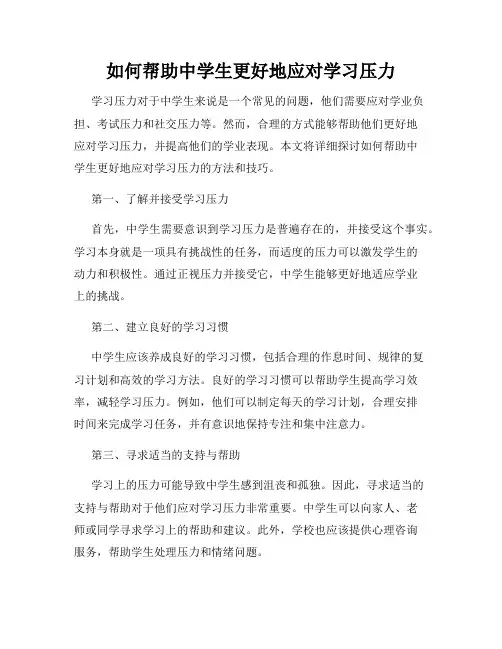 如何帮助中学生更好地应对学习压力

学习压力对于中学生来说是一个常见的问题，他们需要应对学业负担、考试压力和社交压力等。然而，合理的方式能够帮助他们更好地应对学习压力，并提高他们的学业表现。本文将详细探讨如何帮助中学生更好地应对学习压力的方法和技巧。

第一、了解并接受学习压力

首先，中学生需要意识到学习压力是普遍存在的，并接受这个事实。学习本身就是一项具有挑战性的任务，而适度的压力可以激发学生的动力和积极性。通过正视压力并接受它，中学生能够更好地适应学业上的挑战。

第二、建立良好的学习习惯

中学生应该养成良好的学习习惯，包括合理的作息时间、规律的复习计划和高效的学习方法。良好的学习习惯可以帮助学生提高学习效率，减轻学习压力。例如，他们可以制定每天的学习计划，合理安排时间来完成学习任务，并有意识地保持专注和集中注意力。

第三、寻求适当的支持与帮助

学习上的压力可能导致中学生感到沮丧和孤独。因此，寻求适当的支持与帮助对于他们应对学习压力非常重要。中学生可以向家人、老师或同学寻求学习上的帮助和建议。此外，学校也应该提供心理咨询服务，帮助学生处理压力和情绪问题。